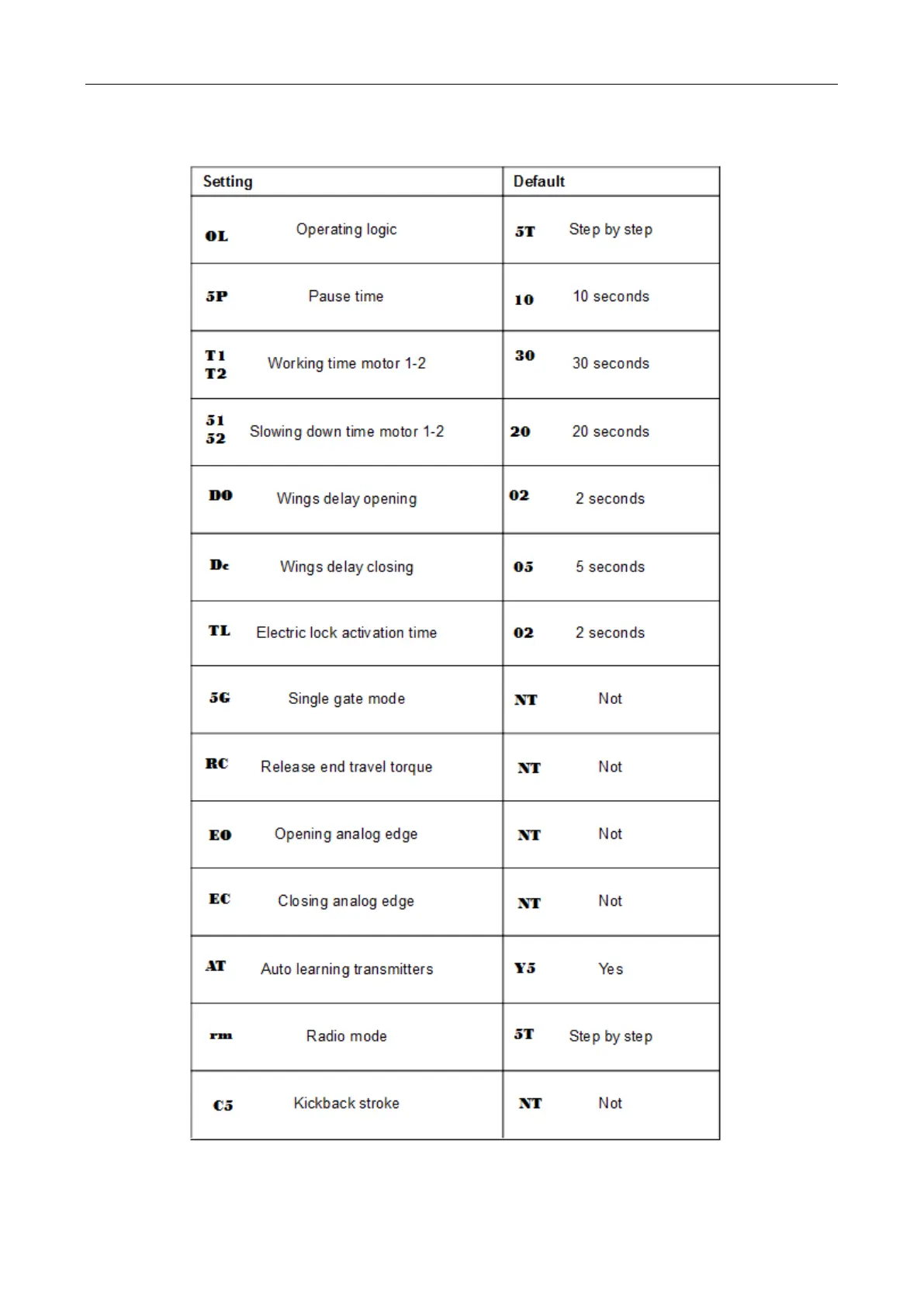 | Setting | Default |
|---|---|
| OL Operating logic | 5T Step by step |
| 5P Pause time | 10 10 seconds |
| T1 T2 Working time motor 1-2 | 30 30 seconds |
| 51 52 Slowing down time motor 1-2 | 20 20 seconds |
| DO Wings delay opening | 02 2 seconds |
| Dc Wings delay closing | 05 5 seconds |
| TL Electric lock activation time | 02 2 seconds |
| 5G Single gate mode | NT Not |
| RC Release end travel torque | NT Not |
| EO Opening analog edge | NT Not |
| EC Closing analog edge | NT Not |
| AT Auto learning transmitters | Y5 Yes |
| rm Radio mode | 5T Step by step |
| C5 Kickback stroke | NT Not |